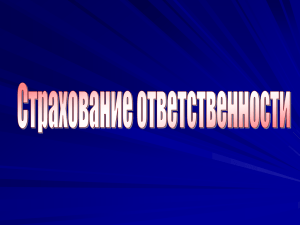 Страхование ответственности